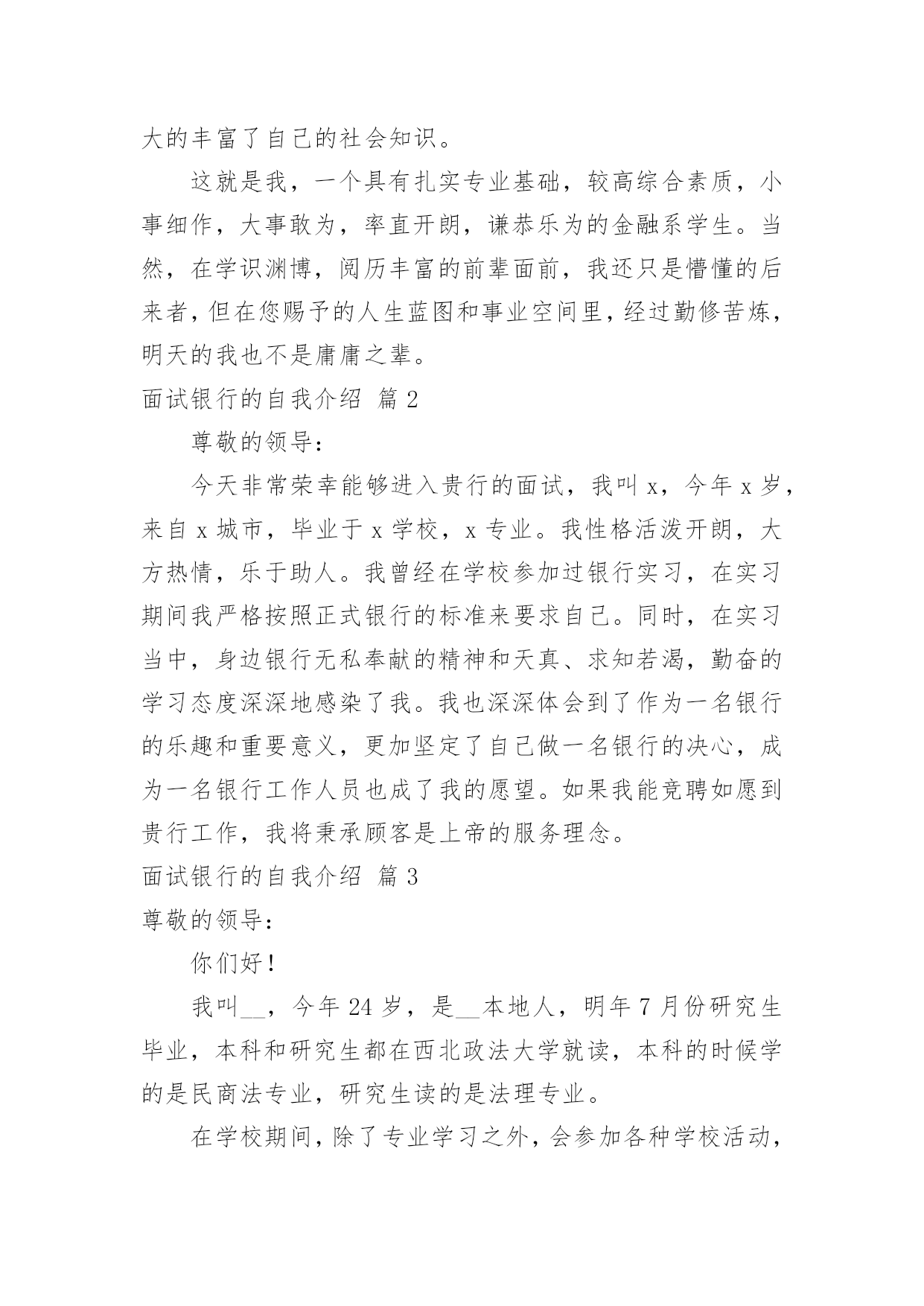 大的丰富了自己的社会知识。

这就是我，一个具有扎实专业基础，较高综合素质，小事细作，大事敢为，率直开朗，谦恭乐为的金融系学生。当然，在学识渊博，阅历丰富的前辈面前，我还只是懵懂的后来者，但在您赐予的人生蓝图和事业空间里，经过勤修苦炼，明天的我也不是庸庸之辈。

面试银行的自我介绍 篇 2

尊敬的领导：

今天非常荣幸能够进入贵行的面试，我叫 x，今年 x 岁，来自 x 城市，毕业于 x 学校，x 专业。我性格活泼开朗，大方热情，乐于助人。我曾经在学校参加过银行实习，在实习期间我严格按照正式银行的标准来要求自己。同时，在实习当中，身边银行无私奉献的精神和天真、求知若渴，勤奋的学习态度深深地感染了我。我也深深体会到了作为一名银行的乐趣和重要意义，更加坚定了自己做一名银行的决心，成为一名银行工作人员也成了我的愿望。如果我能竞聘如愿到贵行工作，我将秉承顾客是上帝的服务理念。

面试银行的自我介绍 篇 3

尊敬的领导：

你们好！

我叫__，今年 24 岁，是__本地人，明年 7 月份研究生毕业，本科和研究生都在西北政法大学就读，本科的时候学的是民商法专业，研究生读的是法理专业。

在学校期间，除了专业学习之外，会参加各种学校活动，